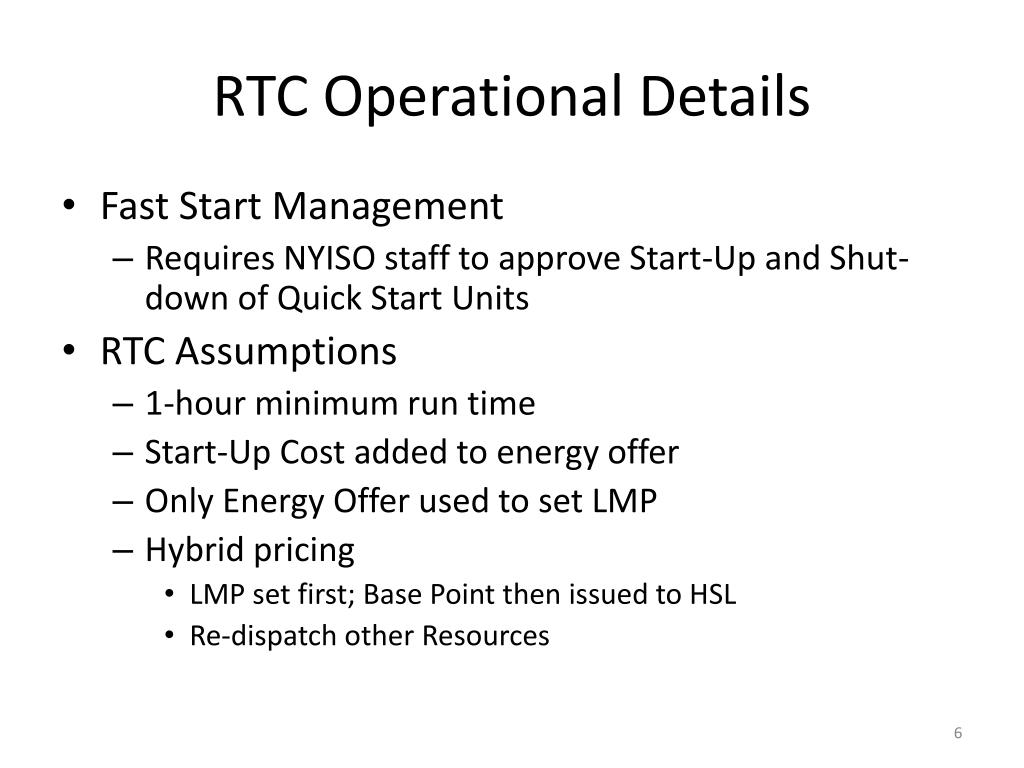 RTC Operational Details

• Fast Start Management
– Requires NYISO staff to approve Start-Up and Shut-down of Quick Start Units
• RTC Assumptions
– 1-hour minimum run time
– Start-Up Cost added to energy offer
– Only Energy Offer used to set LMP
– Hybrid pricing
• LMP set first; Base Point then issued to HSL
• Re-dispatch other Resources

6